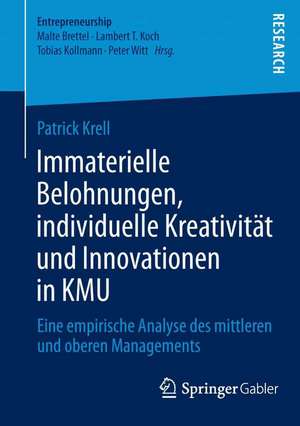 Entrepreneurship
Malte Brettel · Lambert T. Koch
Tobias Kollmann · Peter Witt Hrsg.

RESEARCH

Patrick Krell

Immaterielle Belohnungen, individuelle Kreativität und Innovationen in KMU

Eine empirische Analyse des mittleren und oberen Managements

Springer Gabler